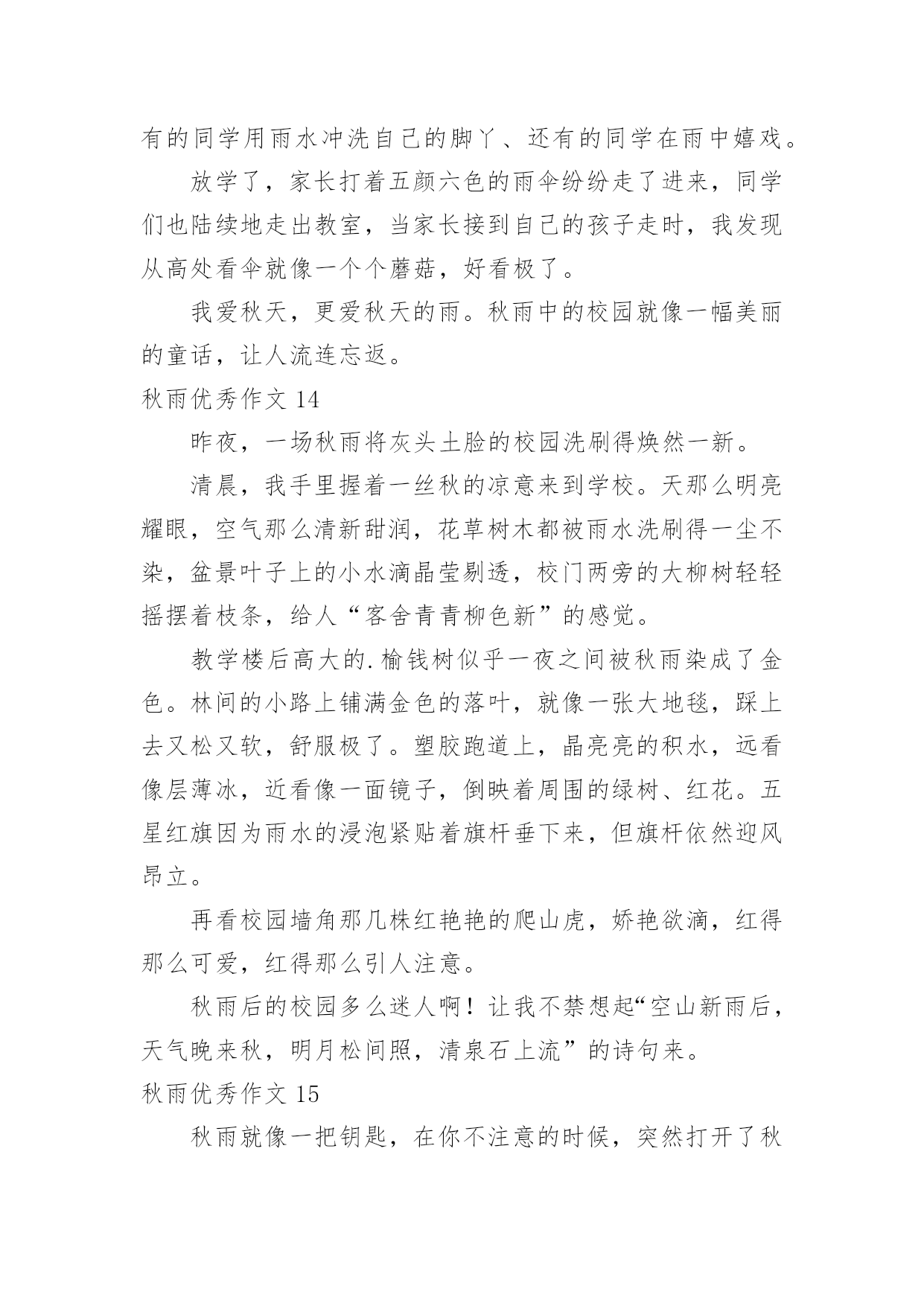 有的同学用雨水冲洗自己的脚丫、还有的同学在雨中嬉戏。

放学了，家长打着五颜六色的雨伞纷纷走了进来，同学们也陆续地走出教室，当家长接到自己的孩子走时，我发现从高处看伞就像一个个蘑菇，好看极了。

我爱秋天，更爱秋天的雨。秋雨中的校园就像一幅美丽的童话，让人流连忘返。

秋雨优秀作文 14

昨夜，一场秋雨将灰头土脸的校园洗刷得焕然一新。

清晨，我手里握着一丝秋的凉意来到学校。天那么明亮耀眼，空气那么清新甜润，花草树木都被雨水洗刷得一尘不染，盆景叶子上的小水滴晶莹剔透，校门两旁的大柳树轻轻摇摆着枝条，给人“客舍青青柳色新”的感觉。

教学楼后高大的.榆钱树似乎一夜之间被秋雨染成了金色。林间的小路上铺满金色的落叶，就像一张大地毯，踩上去又松又软，舒服极了。塑胶跑道上，晶亮亮的积水，远看像层薄冰，近看像一面镜子，倒映着周围的绿树、红花。五星红旗因为雨水的浸泡紧贴着旗杆垂下来，但旗杆依然迎风昂立。

再看校园墙角那几株红艳艳的爬山虎，娇艳欲滴，红得那么可爱，红得那么引人注意。

秋雨后的校园多么迷人啊！让我不禁想起“空山新雨后，天气晚来秋，明月松间照，清泉石上流”的诗句来。

秋雨优秀作文 15

秋雨就像一把钥匙，在你不注意的时候，突然打开了秋